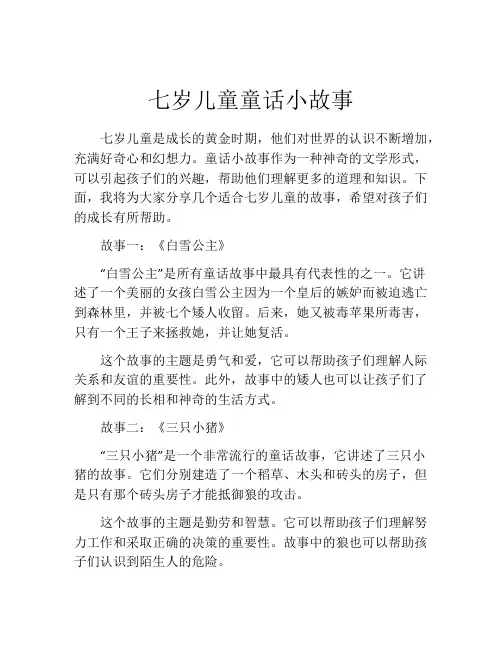 七岁儿童童话小故事

七岁儿童是成长的黄金时期，他们对世界的认识不断增加，充满好奇心和幻想力。童话小故事作为一种神奇的文学形式，可以引起孩子们的兴趣，帮助他们理解更多的道理和知识。下面，我将为大家分享几个适合七岁儿童的故事，希望对孩子们的成长有所帮助。

故事一：《白雪公主》

“白雪公主”是所有童话故事中最具有代表性的之一。它讲述了一个美丽的女孩白雪公主因为一个皇后的嫉妒而被迫逃亡到森林里，并被七个矮人收留。后来，她又被毒苹果所毒害，只有一个王子来拯救她，并让她复活。

这个故事的主题是勇气和爱，它可以帮助孩子们理解人际关系和友谊的重要性。此外，故事中的矮人也可以让孩子们了解到不同的长相和神奇的生活方式。

故事二：《三只小猪》

“三只小猪”是一个非常流行的童话故事，它讲述了三只小猪的故事。它们分别建造了一个稻草、木头和砖头的房子，但是只有那个砖头房子才能抵御狼的攻击。

这个故事的主题是勤劳和智慧。它可以帮助孩子们理解努力工作和采取正确的决策的重要性。故事中的狼也可以帮助孩子们认识到陌生人的危险。